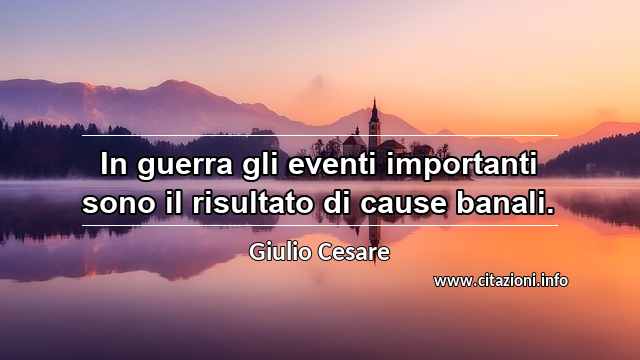 In guerra gli eventi importanti sono il risultato di cause banali.

Giulio Cesare

www.citazioni.info